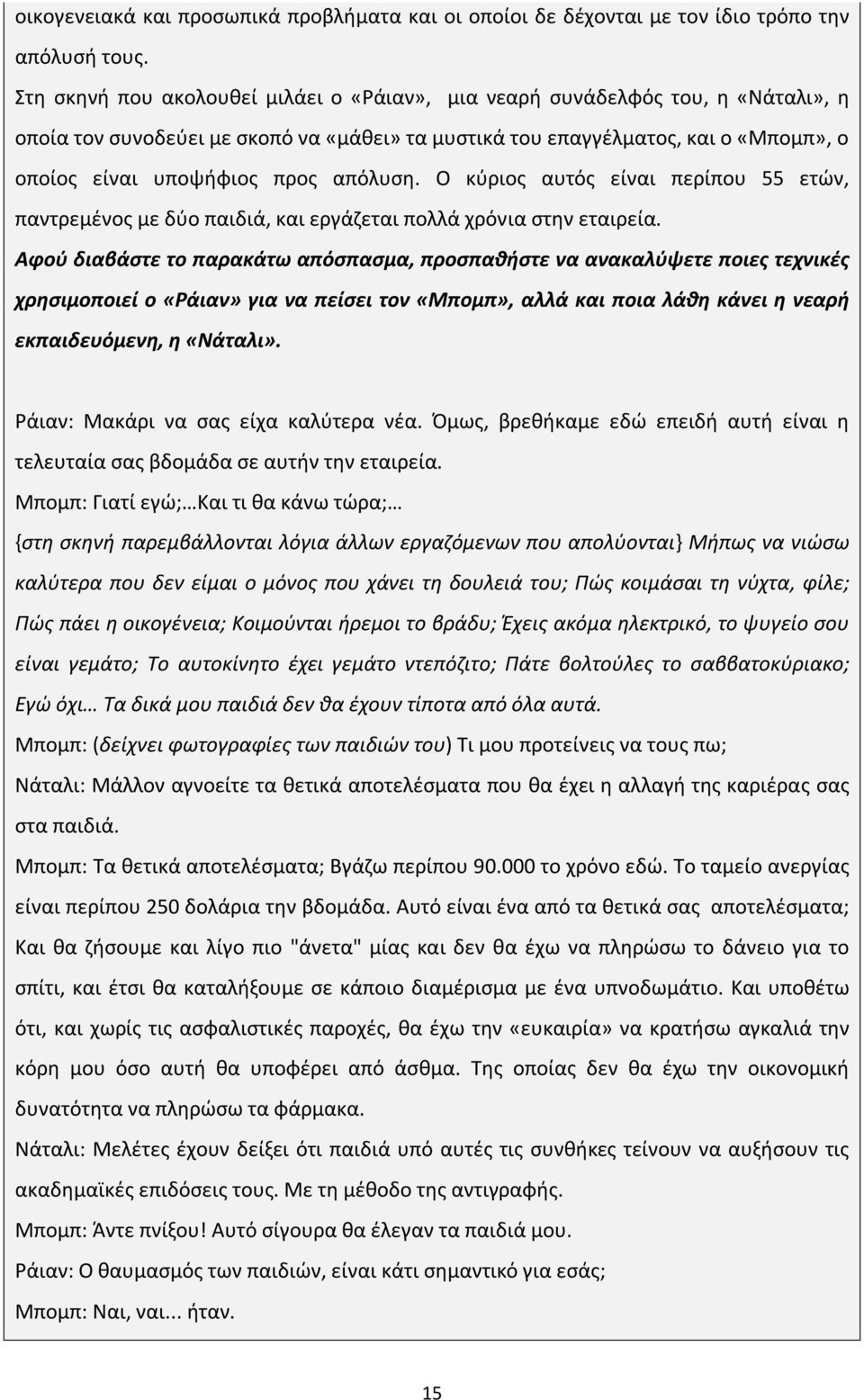 οικογενειακά και προσωπικά προβλήματα και οι οποίοι δε δέχονται με τον ίδιο τρόπο την απόλυσή τους.

Στη σκηνή που ακολουθεί μιλάει ο «Ράιαν», μια νεαρή συνάδελφός του, η «Νάταλι», η οποία τον συνοδεύει με σκοπό να «μάθει» τα μυστικά του επαγγέλματος, και ο «Μπομπ», ο οποίος είναι υποψήφιος προς απόλυση. Ο κύριος αυτός είναι περίπου 55 ετών, παντρεμένος με δύο παιδιά, και εργάζεται πολλά χρόνια στην εταιρεία.

Αφού διαβάστε το παρακάτω απόσπασμα, προσπαθήστε να ανακαλύψετε ποιες τεχνικές χρησιμοποιεί ο «Ράιαν» για να πείσει τον «Μπομπ», αλλά και ποια λάθη κάνει η νεαρή εκπαιδευόμενη, η «Νάταλι».

Ράιαν: Μακάρι να σας είχα καλύτερα νέα. Όμως, βρεθήκαμε εδώ επειδή αυτή είναι η τελευταία σας βδομάδα σε αυτήν την εταιρεία.

Μπομπ: Γιατί εγώ;…Και τι θα κάνω τώρα;…

{στη σκηνή παρεμβάλλονται λόγια άλλων εργαζόμενων που απολύονται} Μήπως να νιώσω καλύτερα που δεν είμαι ο μόνος που χάνει τη δουλειά του; Πώς κοιμάσαι τη νύχτα, φίλε; Πώς πάει η οικογένεια; Κοιμούνται ήρεμοι το βράδυ; Έχεις ακόμα ηλεκτρικό, το ψυγείο σου είναι γεμάτο; Το αυτοκίνητο έχει γεμάτο ντεπόζιτο; Πάτε βολτούλες το σαββατοκύριακο; Εγώ όχι… Τα δικά μου παιδιά δεν θα έχουν τίποτα από όλα αυτά.

Μπομπ: (δείχνει φωτογραφίες των παιδιών του) Τι μου προτείνεις να τους πω;

Νάταλι: Μάλλον αγνοείτε τα θετικά αποτελέσματα που θα έχει η αλλαγή της καριέρας σας στα παιδιά.

Μπομπ: Τα θετικά αποτελέσματα; Βγάζω περίπου 90.000 το χρόνο εδώ. Το ταμείο ανεργίας είναι περίπου 250 δολάρια την βδομάδα. Αυτό είναι ένα από τα θετικά σας αποτελέσματα; Και θα ζήσουμε και λίγο πιο "άνετα" μίας και δεν θα έχω να πληρώσω το δάνειο για το σπίτι, και έτσι θα καταλήξουμε σε κάποιο διαμέρισμα με ένα υπνοδωμάτιο. Και υποθέτω ότι, και χωρίς τις ασφαλιστικές παροχές, θα έχω την «ευκαιρία» να κρατήσω αγκαλιά την κόρη μου όσο αυτή θα υποφέρει από άσθμα. Της οποίας δεν θα έχω την οικονομική δυνατότητα να πληρώσω τα φάρμακα.

Νάταλι: Μελέτες έχουν δείξει ότι παιδιά υπό αυτές τις συνθήκες τείνουν να αυξήσουν τις ακαδημαϊκές επιδόσεις τους. Με τη μέθοδο της αντιγραφής.

Μπομπ: Άντε πνίξου! Αυτό σίγουρα θα έλεγαν τα παιδιά μου.

Ράιαν: Ο θαυμασμός των παιδιών, είναι κάτι σημαντικό για εσάς;

Μπομπ: Ναι, ναι... ήταν.

15